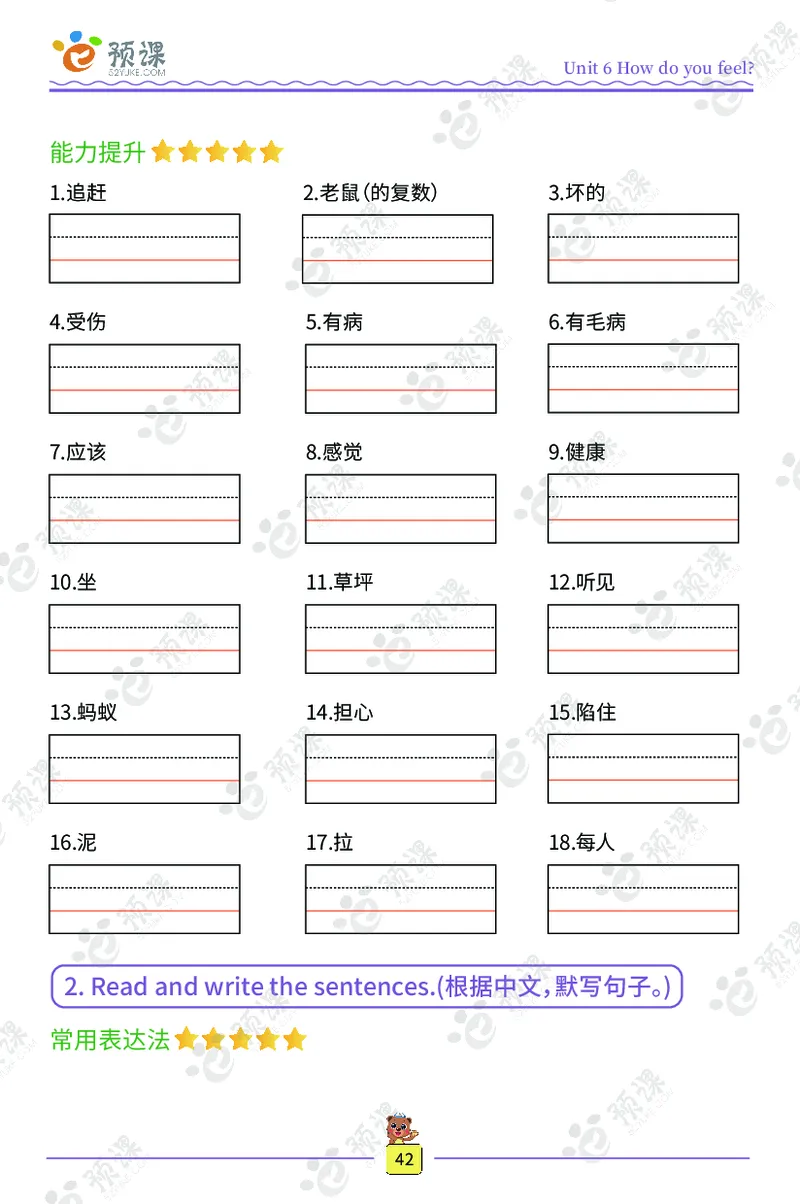 预课
E2YJKE.COM

Unit 6 How do you feel?

能力提升

1.追赶

2.老鼠(的复数)

3.坏的

4.受伤

5.有病

6.有毛病

7.应该

8.感觉

9.健康

10.坐

11.草坪

12.听见

13.蚂蚁

14.担心

15.陷住

16.泥

17.拉

18.每人

2. Read and write the sentences.(根据中文,默写句子。)

常用表达法

42